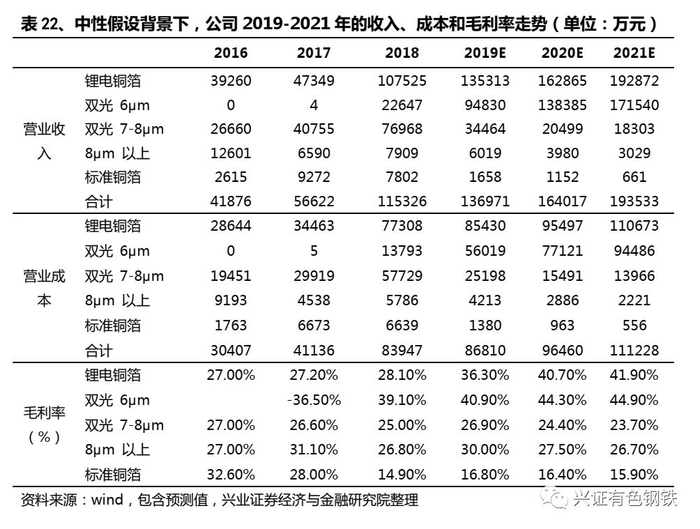 表 22、中性假设背景下，公司 2019-2021 年的收入、成本和毛利率走势（单位：万元）

| | | 2016 | 2017 | 2018 | 2019E | 2020E | 2021E |
|---|---|---|---|---|---|---|---|
| 营业收入 | 锂电铜箔 | 39260 | 47349 | 107525 | 135313 | 162865 | 192872 |
| | 双光 6μm | 0 | 4 | 22647 | 94830 | 138385 | 171540 |
| | 双光 7-8μm | 26660 | 40755 | 76968 | 34464 | 20499 | 18303 |
| | 8μm 以上 | 12601 | 6590 | 7909 | 6019 | 3980 | 3029 |
| | 标准铜箔 | 2615 | 9272 | 7802 | 1658 | 1152 | 661 |
| | 合计 | 41876 | 56622 | 115326 | 136971 | 164017 | 193533 |
| 营业成本 | 锂电铜箔 | 28644 | 34463 | 77308 | 85430 | 95497 | 110673 |
| | 双光 6μm | 0 | 5 | 13793 | 56019 | 77121 | 94486 |
| | 双光 7-8μm | 19451 | 29919 | 57729 | 25198 | 15491 | 13966 |
| | 8μm 以上 | 9193 | 4538 | 5786 | 4213 | 2886 | 2221 |
| | 标准铜箔 | 1763 | 6673 | 6639 | 1380 | 963 | 556 |
| | 合计 | 30407 | 41136 | 83947 | 86810 | 96460 | 111228 |
| 毛利率（%） | 锂电铜箔 | 27.00% | 27.20% | 28.10% | 36.30% | 40.70% | 41.90% |
| | 双光 6μm | | -36.50% | 39.10% | 40.90% | 44.30% | 44.90% |
| | 双光 7-8μm | 27.00% | 26.60% | 25.00% | 26.90% | 24.40% | 23.70% |
| | 8μm 以上 | 27.00% | 31.10% | 26.80% | 30.00% | 27.50% | 26.70% |
| | 标准铜箔 | 32.60% | 28.00% | 14.90% | 16.80% | 16.40% | 15.90% |

资料来源：wind，包含预测值，兴业证券经济与金融研究院整理

兴证有色钢铁